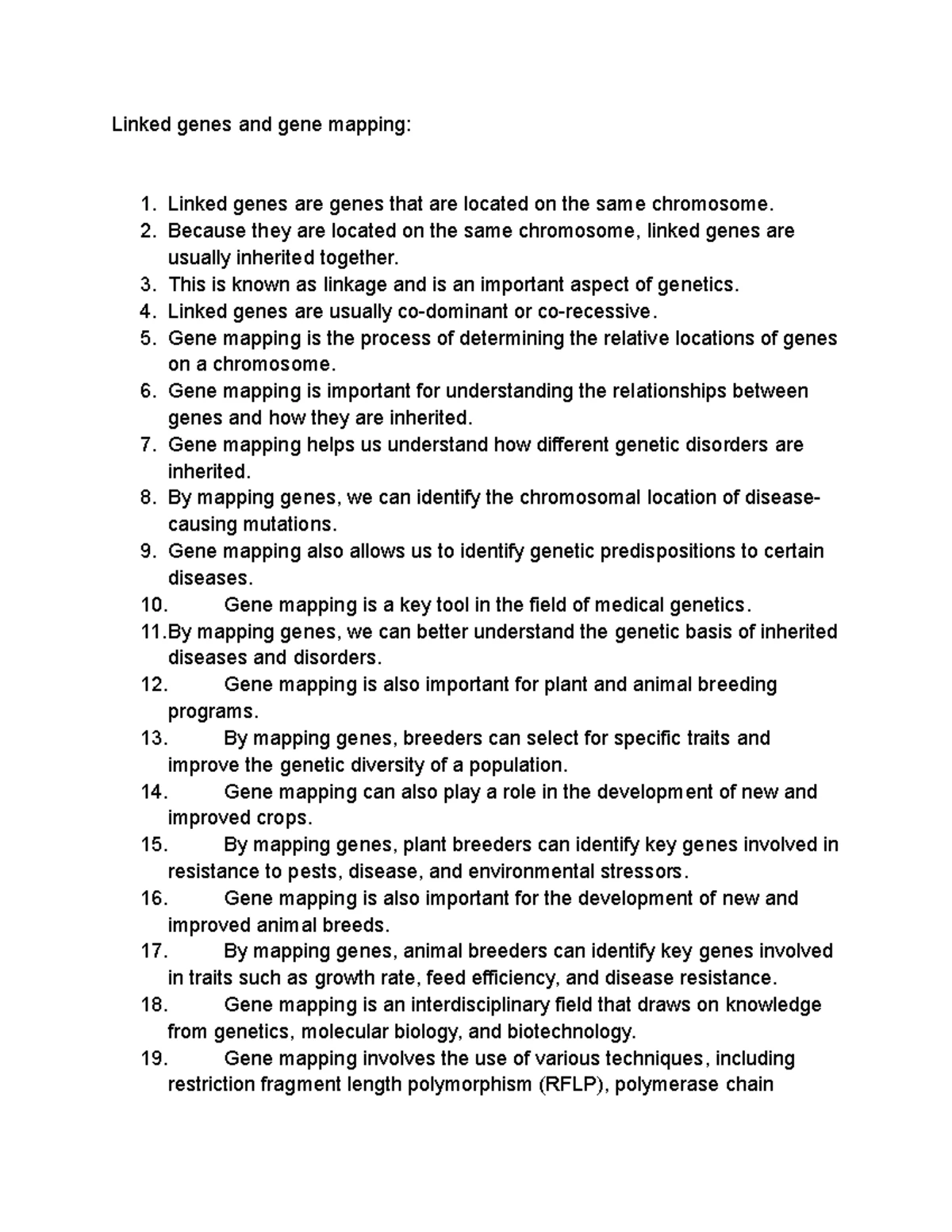 Linked genes and gene mapping:

1. Linked genes are genes that are located on the same chromosome.
2. Because they are located on the same chromosome, linked genes are usually inherited together.
3. This is known as linkage and is an important aspect of genetics.
4. Linked genes are usually co-dominant or co-recessive.
5. Gene mapping is the process of determining the relative locations of genes on a chromosome.
6. Gene mapping is important for understanding the relationships between genes and how they are inherited.
7. Gene mapping helps us understand how different genetic disorders are inherited.
8. By mapping genes, we can identify the chromosomal location of disease-causing mutations.
9. Gene mapping also allows us to identify genetic predispositions to certain diseases.
10. Gene mapping is a key tool in the field of medical genetics.
11. By mapping genes, we can better understand the genetic basis of inherited diseases and disorders.
12. Gene mapping is also important for plant and animal breeding programs.
13. By mapping genes, breeders can select for specific traits and improve the genetic diversity of a population.
14. Gene mapping can also play a role in the development of new and improved crops.
15. By mapping genes, plant breeders can identify key genes involved in resistance to pests, disease, and environmental stressors.
16. Gene mapping is also important for the development of new and improved animal breeds.
17. By mapping genes, animal breeders can identify key genes involved in traits such as growth rate, feed efficiency, and disease resistance.
18. Gene mapping is an interdisciplinary field that draws on knowledge from genetics, molecular biology, and biotechnology.
19. Gene mapping involves the use of various techniques, including restriction fragment length polymorphism (RFLP), polymerase chain